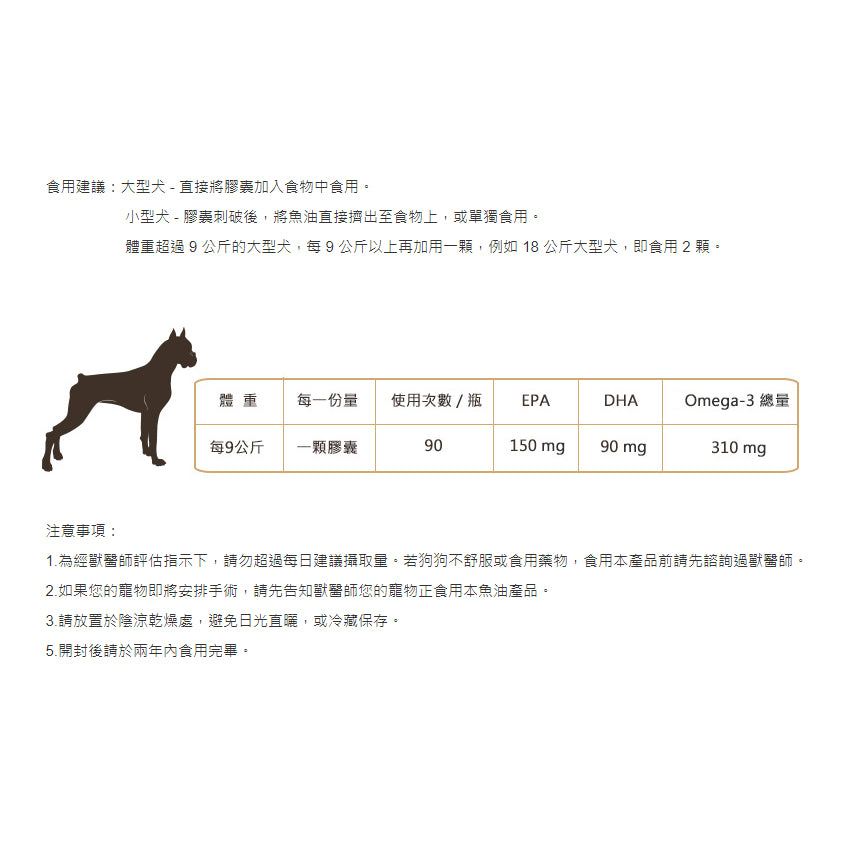 食用建議：大型犬 - 直接將膠囊加入食物中食用。

小型犬 - 膠囊刺破後，將魚油直接擠出至食物上，或單獨食用。

體重超過 9 公斤的大型犬，每 9 公斤以上再加用一顆，例如 18 公斤大型犬，即食用 2 顆。

| 體 重 | 每一份量 | 使用次數 / 瓶 | EPA | DHA | Omega-3 總量 |
|---|---|---|---|---|---|
| 每9公斤 | 一顆膠囊 | 90 | 150 mg | 90 mg | 310 mg |

注意事項：

1.為經獸醫師評估指示下，請勿超過每日建議攝取量。若狗狗不舒服或食用藥物，食用本產品前請先諮詢過獸醫師。

2.如果您的寵物即將安排手術，請先告知獸醫師您的寵物正食用本魚油產品。

3.請放置於陰涼乾燥處，避免日光直曬，或冷藏保存。

5.開封後請於兩年內食用完畢。